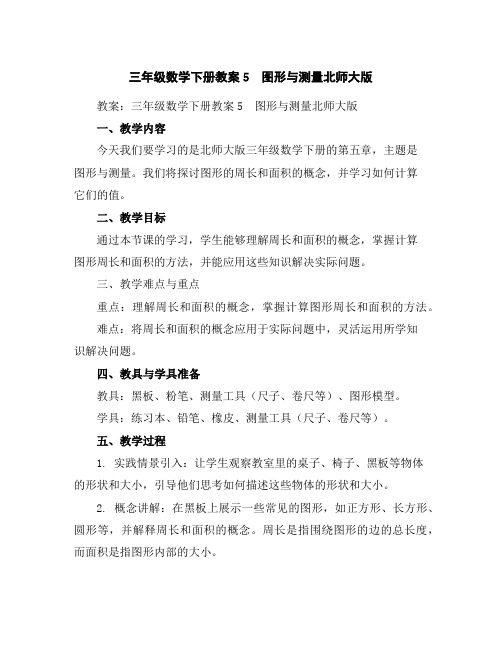 三年级数学下册教案 5　图形与测量北师大版

教案：三年级数学下册教案 5　图形与测量北师大版

一、教学内容

今天我们要学习的是北师大版三年级数学下册的第五章，主题是图形与测量。我们将探讨图形的周长和面积的概念，并学习如何计算它们的值。

二、教学目标

通过本节课的学习，学生能够理解周长和面积的概念，掌握计算图形周长和面积的方法，并能应用这些知识解决实际问题。

三、教学难点与重点

重点：理解周长和面积的概念，掌握计算图形周长和面积的方法。

难点：将周长和面积的概念应用于实际问题中，灵活运用所学知识解决问题。

四、教具与学具准备

教具：黑板、粉笔、测量工具（尺子、卷尺等）、图形模型。

学具：练习本、铅笔、橡皮、测量工具（尺子、卷尺等）。

五、教学过程

1. 实践情景引入：让学生观察教室里的桌子、椅子、黑板等物体的形状和大小，引导他们思考如何描述这些物体的形状和大小。

2. 概念讲解：在黑板上展示一些常见的图形，如正方形、长方形、圆形等，并解释周长和面积的概念。周长是指围绕图形的边的总长度，而面积是指图形内部的大小。